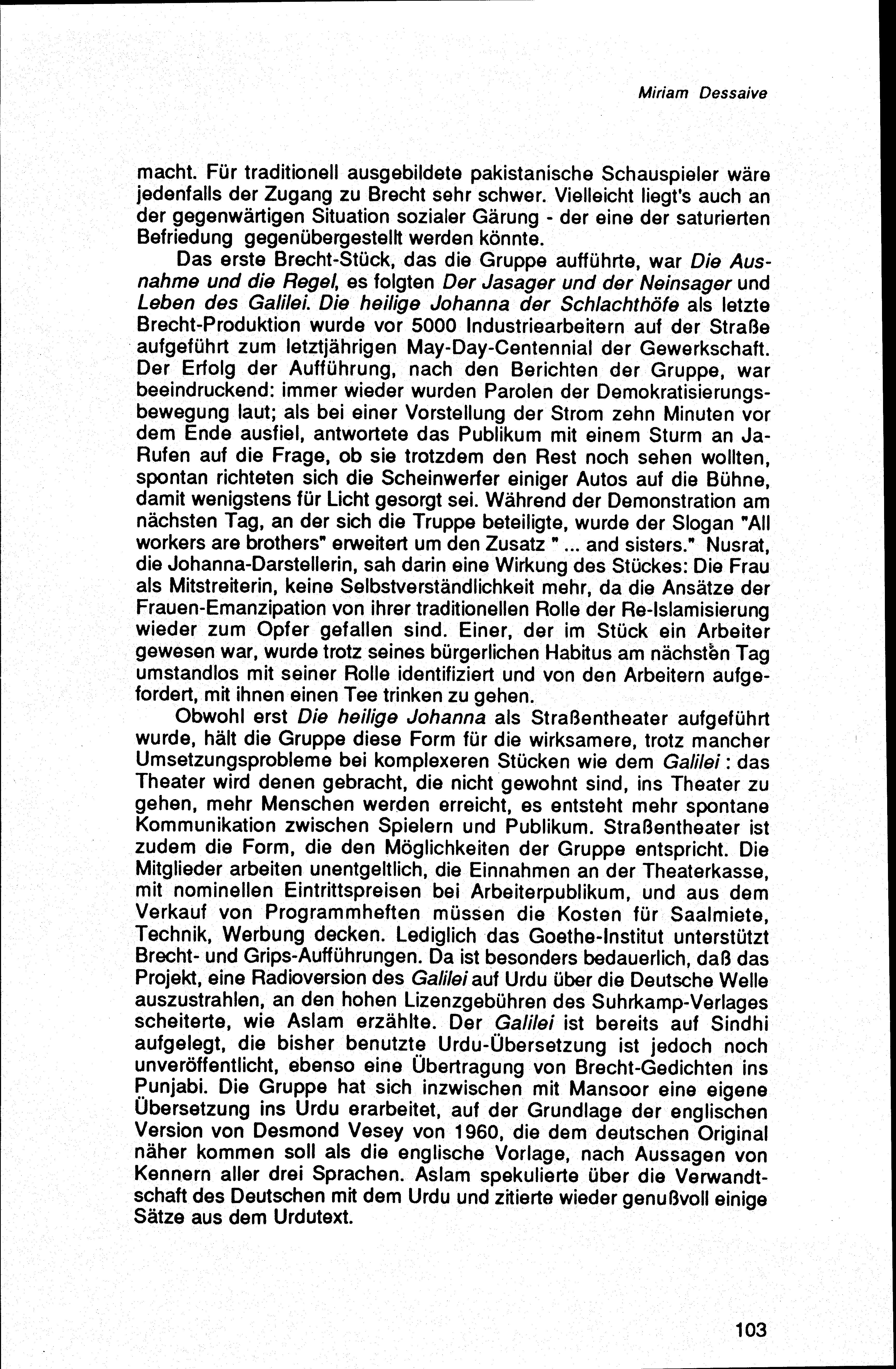 Miriam Dessaive

macht. Für traditionell ausgebildete pakistanische Schauspieler wäre jedenfalls der Zugang zu Brecht sehr schwer. Vielleicht liegt's auch an der gegenwärtigen Situation sozialer Gärung - der eine der saturierten Befriedung gegenübergestellt werden könnte.

Das erste Brecht-Stück, das die Gruppe aufführte, war Die Ausnahme und die Regel, es folgten Der Jasager und der Neinsager und Leben des Galilei. Die heilige Johanna der Schlachthöfe als letzte Brecht-Produktion wurde vor 5000 Industriearbeitern auf der Straße aufgeführt zum letztjährigen May-Day-Centennial der Gewerkschaft. Der Erfolg der Aufführung, nach den Berichten der Gruppe, war beeindruckend: immer wieder wurden Parolen der Demokratisierungsbewegung laut; als bei einer Vorstellung der Strom zehn Minuten vor dem Ende ausfiel, antwortete das Publikum mit einem Sturm an Ja-Rufen auf die Frage, ob sie trotzdem den Rest noch sehen wollten, spontan richteten sich die Scheinwerfer einiger Autos auf die Bühne, damit wenigstens für Licht gesorgt sei. Während der Demonstration am nächsten Tag, an der sich die Truppe beteiligte, wurde der Slogan "All workers are brothers" erweitert um den Zusatz " ... and sisters." Nusrat, die Johanna-Darstellerin, sah darin eine Wirkung des Stückes: Die Frau als Mitstreiterin, keine Selbstverständlichkeit mehr, da die Ansätze der Frauen-Emanzipation von ihrer traditionellen Rolle der Re-Islamisierung wieder zum Opfer gefallen sind. Einer, der im Stück ein Arbeiter gewesen war, wurde trotz seines bürgerlichen Habitus am nächsten Tag umstandlos mit seiner Rolle identifiziert und von den Arbeitern aufgefordert, mit ihnen einen Tee trinken zu gehen.

Obwohl erst Die heilige Johanna als Straßentheater aufgeführt wurde, hält die Gruppe diese Form für die wirksamere, trotz mancher Umsetzungsprobleme bei komplexeren Stücken wie dem Galilei : das Theater wird denen gebracht, die nicht gewohnt sind, ins Theater zu gehen, mehr Menschen werden erreicht, es entsteht mehr spontane Kommunikation zwischen Spielern und Publikum. Straßentheater ist zudem die Form, die den Möglichkeiten der Gruppe entspricht. Die Mitglieder arbeiten unentgeltlich, die Einnahmen an der Theaterkasse, mit nominellen Eintrittspreisen bei Arbeiterpublikum, und aus dem Verkauf von Programmheften müssen die Kosten für Saalmiete, Technik, Werbung decken. Lediglich das Goethe-Institut unterstützt Brecht- und Grips-Aufführungen. Da ist besonders bedauerlich, daß das Projekt, eine Radioversion des Galilei auf Urdu über die Deutsche Welle auszustrahlen, an den hohen Lizenzgebühren des Suhrkamp-Verlages scheiterte, wie Aslam erzählte. Der Galilei ist bereits auf Sindhi aufgelegt, die bisher benutzte Urdu-Übersetzung ist jedoch noch unveröffentlicht, ebenso eine Übertragung von Brecht-Gedichten ins Punjabi. Die Gruppe hat sich inzwischen mit Mansoor eine eigene Übersetzung ins Urdu erarbeitet, auf der Grundlage der englischen Version von Desmond Vesey von 1960, die dem deutschen Original näher kommen soll als die englische Vorlage, nach Aussagen von Kennern aller drei Sprachen. Aslam spekulierte über die Verwandtschaft des Deutschen mit dem Urdu und zitierte wieder genußvoll einige Sätze aus dem Urdutext.

103